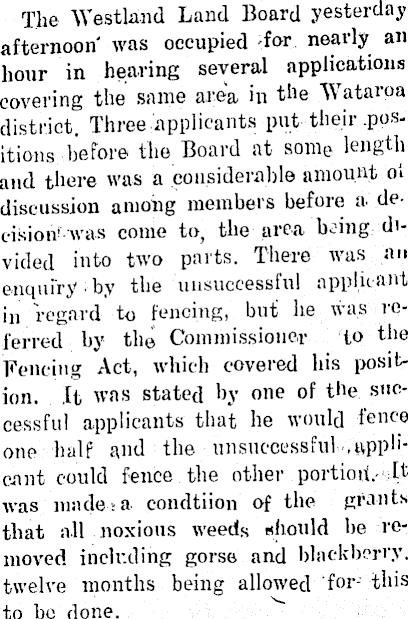 The Westland Land Board yesterday afternoon was occupied for nearly an hour in hearing several applications covering the same area in the Wataroa district. Three applicants put their positions before the Board at some length and there was a considerable amount of discussion among members before a decision was come to, the area being divided into two parts. There was an enquiry by the unsuccessful applicant in regard to fencing, but he was referred by the Commissioner to the Fencing Act, which covered his position. It was stated by one of the successful applicants that he would fence one half and the unsuccessful applicant could fence the other portion. It was made a condtiion of the grants that all noxious weeds should be removed including gorse and blackberry, twelve months being allowed for this to be done.